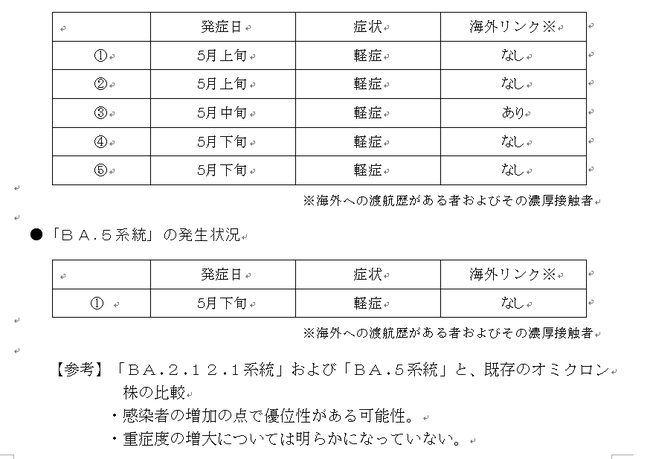 | | 発症日 | 症状 | 海外リンク※ |
|---|---|---|---|
| ① | 5月上旬 | 軽症 | なし |
| ② | 5月上旬 | 軽症 | なし |
| ③ | 5月中旬 | 軽症 | あり |
| ④ | 5月下旬 | 軽症 | なし |
| ⑤ | 5月下旬 | 軽症 | なし |

※海外への渡航歴がある者およびその濃厚接触者

●「ＢＡ.５系統」の発生状況

| | 発症日 | 症状 | 海外リンク※ |
|---|---|---|---|
| ① | 5月下旬 | 軽症 | なし |

※海外への渡航歴がある者およびその濃厚接触者

【参考】「ＢＡ.２.１２.１系統」および「ＢＡ.５系統」と、既存のオミクロン株の比較
・感染者の増加の点で優位性がある可能性。
・重症度の増大については明らかになっていない。